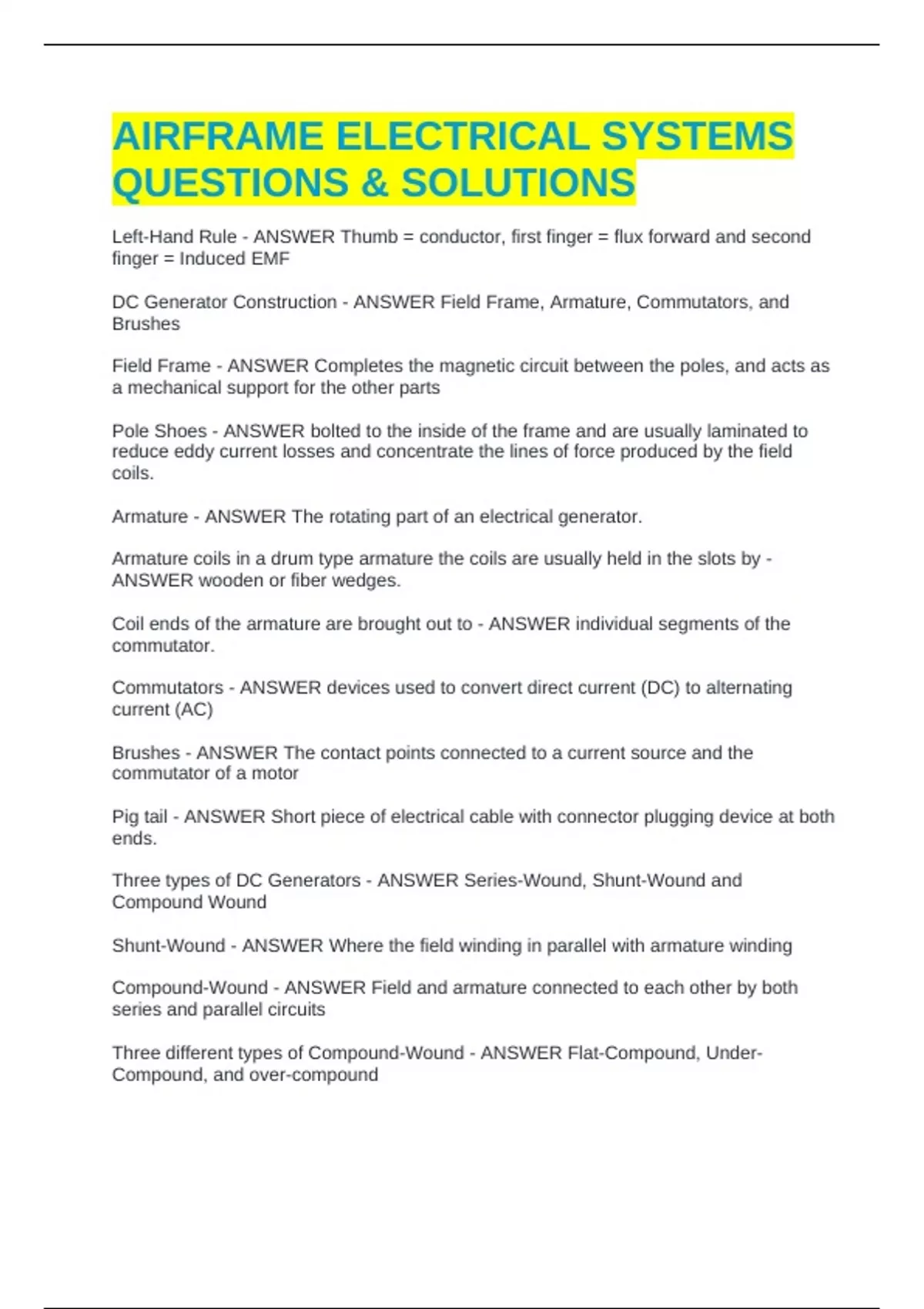 AIRFRAME ELECTRICAL SYSTEMS QUESTIONS & SOLUTIONS

Left-Hand Rule - ANSWER Thumb = conductor, first finger = flux forward and second finger = Induced EMF

DC Generator Construction - ANSWER Field Frame, Armature, Commutators, and Brushes

Field Frame - ANSWER Completes the magnetic circuit between the poles, and acts as a mechanical support for the other parts

Pole Shoes - ANSWER bolted to the inside of the frame and are usually laminated to reduce eddy current losses and concentrate the lines of force produced by the field coils.

Armature - ANSWER The rotating part of an electrical generator.

Armature coils in a drum type armature the coils are usually held in the slots by - ANSWER wooden or fiber wedges.

Coil ends of the armature are brought out to - ANSWER individual segments of the commutator.

Commutators - ANSWER devices used to convert direct current (DC) to alternating current (AC)

Brushes - ANSWER The contact points connected to a current source and the commutator of a motor

Pig tail - ANSWER Short piece of electrical cable with connector plugging device at both ends.

Three types of DC Generators - ANSWER Series-Wound, Shunt-Wound and Compound Wound

Shunt-Wound - ANSWER Where the field winding in parallel with armature winding

Compound-Wound - ANSWER Field and armature connected to each other by both series and parallel circuits

Three different types of Compound-Wound - ANSWER Flat-Compound, Under-Compound, and over-compound